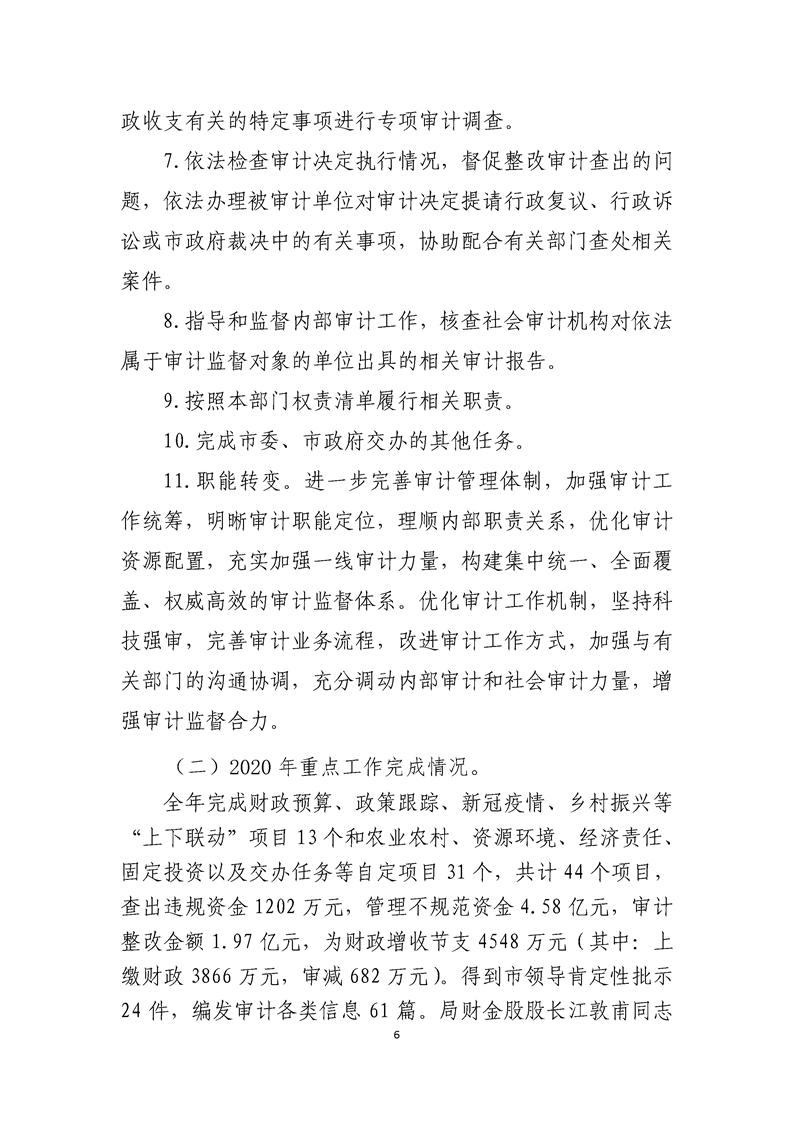 政收支有关的特定事项进行专项审计调查。

7.依法检查审计决定执行情况，督促整改审计查出的问题，依法办理被审计单位对审计决定提请行政复议、行政诉讼或市政府裁决中的有关事项，协助配合有关部门查处相关案件。

8.指导和监督内部审计工作，核查社会审计机构对依法属于审计监督对象的单位出具的相关审计报告。

9.按照本部门权责清单履行相关职责。

10.完成市委、市政府交办的其他任务。

11.职能转变。进一步完善审计管理体制，加强审计工作统筹，明晰审计职能定位，理顺内部职责关系，优化审计资源配置，充实加强一线审计力量，构建集中统一、全面覆盖、权威高效的审计监督体系。优化审计工作机制，坚持科技强审，完善审计业务流程，改进审计工作方式，加强与有关部门的沟通协调，充分调动内部审计和社会审计力量，增强审计监督合力。

（二）2020年重点工作完成情况。

全年完成财政预算、政策跟踪、新冠疫情、乡村振兴等“上下联动”项目13个和农业农村、资源环境、经济责任、固定投资以及交办任务等自定项目31个，共计44个项目，查出违规资金1202万元，管理不规范资金4.58亿元，审计整改金额1.97亿元，为财政增收节支4548万元（其中：上缴财政3866万元，审减682万元）。得到市领导肯定性批示24件，编发审计各类信息61篇。局财金股股长江敦甫同志

6